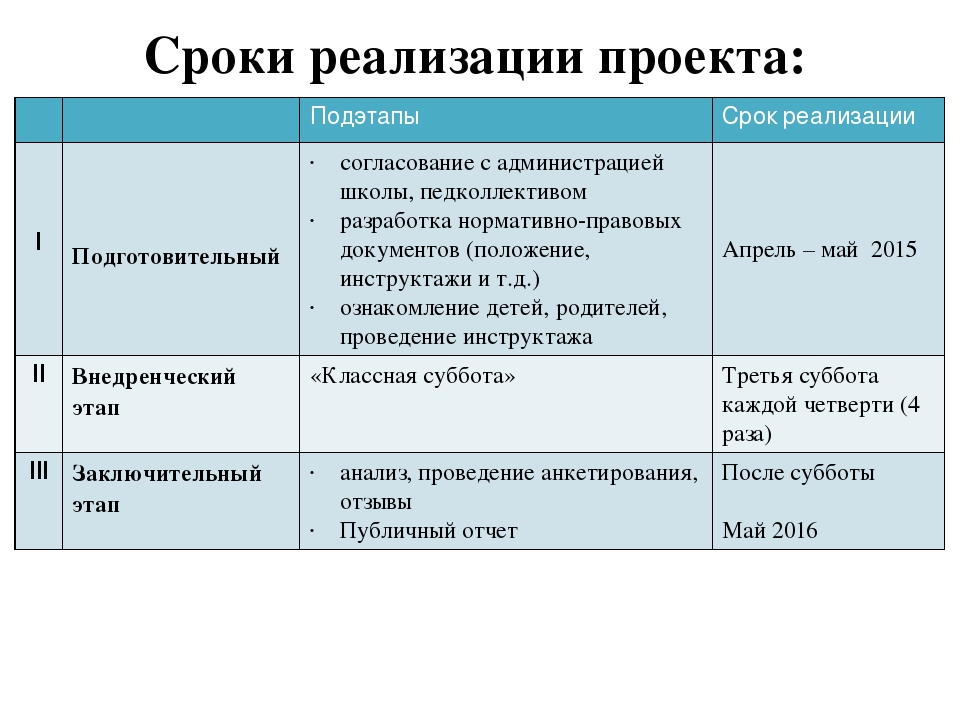 Сроки реализации проекта:

| | | Подэтапы | Срок реализации |
|---|---|---|---|
| I | Подготовительный | · согласование с администрацией школы, педколлективом · разработка нормативно-правовых документов (положение, инструктажи и т.д.) · ознакомление детей, родителей, проведение инструктажа | Апрель – май 2015 |
| II | Внедренческий этап | «Классная суббота» | Третья суббота каждой четверти (4 раза) |
| III | Заключительный этап | · анализ, проведение анкетирования, отзывы · Публичный отчет | После субботы Май 2016 |